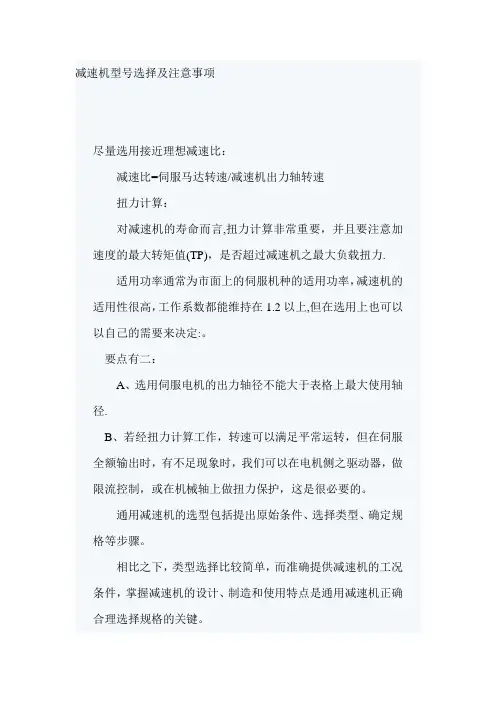 减速机型号选择及注意事项

尽量选用接近理想减速比：

减速比=伺服马达转速/减速机出力轴转速

扭力计算：

对减速机的寿命而言,扭力计算非常重要，并且要注意加速度的最大转矩值(TP)，是否超过减速机之最大负载扭力.

适用功率通常为市面上的伺服机种的适用功率,减速机的适用性很高,工作系数都能维持在 1.2 以上,但在选用上也可以以自己的需要来决定:。

要点有二：

A、选用伺服电机的出力轴径不能大于表格上最大使用轴径.

B、若经扭力计算工作，转速可以满足平常运转，但在伺服全额输出时，有不足现象时，我们可以在电机侧之驱动器，做限流控制，或在机械轴上做扭力保护，这是很必要的。

通用减速机的选型包括提出原始条件、选择类型、确定规格等步骤。

相比之下，类型选择比较简单，而准确提供减速机的工况条件，掌握减速机的设计、制造和使用特点是通用减速机正确合理选择规格的关键。